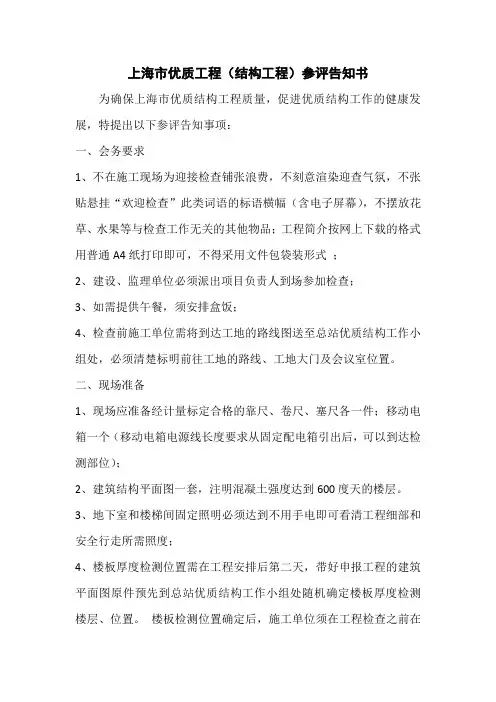 上海市优质工程（结构工程）参评告知书

为确保上海市优质结构工程质量，促进优质结构工作的健康发展，特提出以下参评告知事项：

一、会务要求

1、不在施工现场为迎接检查铺张浪费，不刻意渲染迎查气氛，不张贴悬挂“欢迎检查”此类词语的标语横幅（含电子屏幕），不摆放花草、水果等与检查工作无关的其他物品；工程简介按网上下载的格式用普通 A4 纸打印即可，不得采用文件包袋装形式 ；

2、建设、监理单位必须派出项目负责人到场参加检查；

3、如需提供午餐，须安排盒饭；

4、检查前施工单位需将到达工地的路线图送至总站优质结构工作小组处，必须清楚标明前往工地的路线、工地大门及会议室位置。

二、现场准备

1、现场应准备经计量标定合格的靠尺、卷尺、塞尺各一件；移动电箱一个（移动电箱电源线长度要求从固定配电箱引出后，可以到达检测部位）；

2、建筑结构平面图一套，注明混凝土强度达到 600 度天的楼层。

3、地下室和楼梯间固定照明必须达到不用手电即可看清工程细部和安全行走所需照度；

4、楼板厚度检测位置需在工程安排后第二天，带好申报工程的建筑平面图原件预先到总站优质结构工作小组处随机确定楼板厚度检测楼层、位置。 楼板检测位置确定后，施工单位须在工程检查之前在